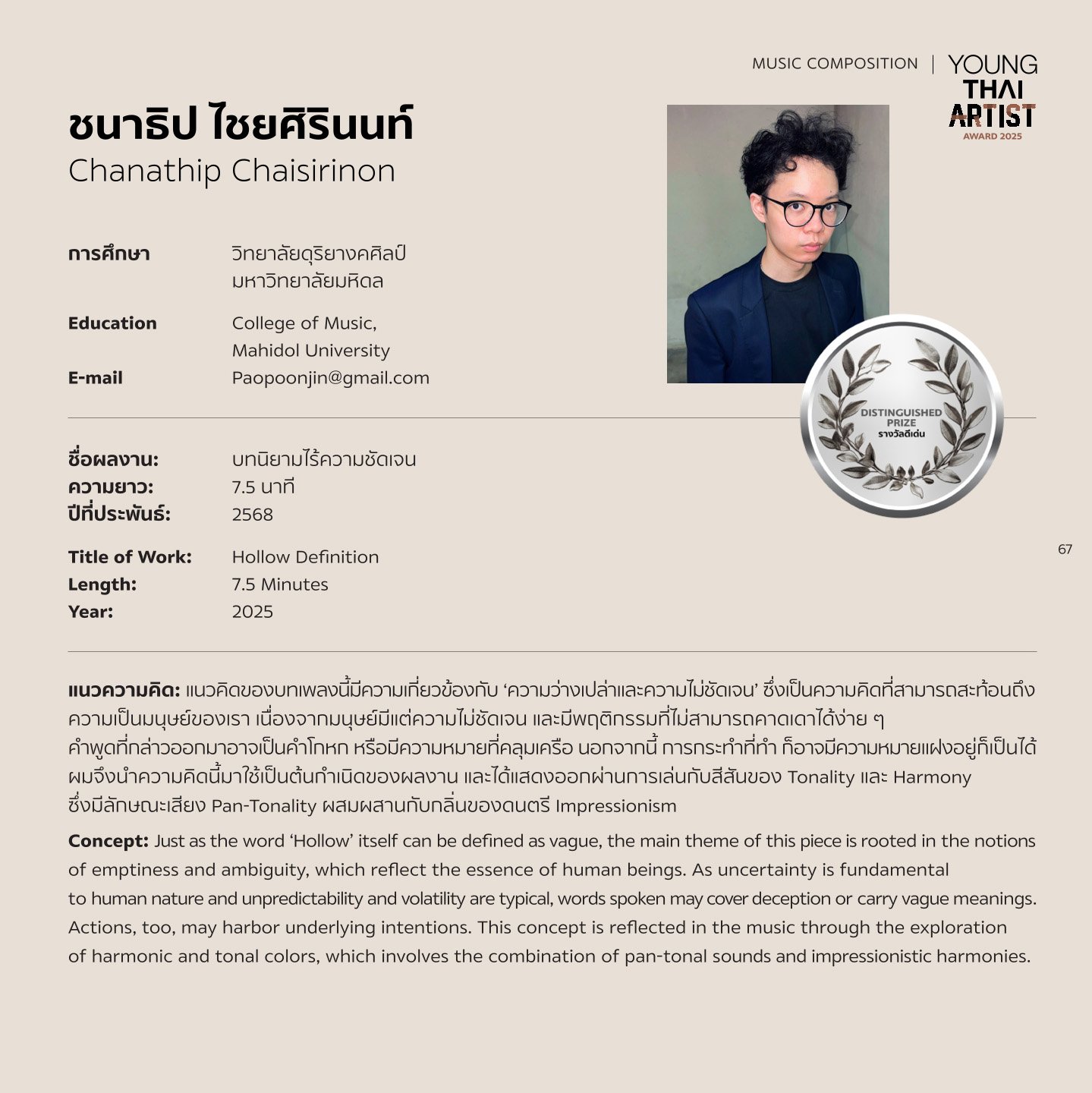 MUSIC COMPOSITION | YOUNG THAI ARTIST AWARD 2025

ชนาธิป ไชยศิรินนท์
Chanathip Chaisirinon

การศึกษา
วิทยาลัยดุริยางคศิลป์
มหาวิทยาลัยมหิดล

Education
College of Music,
Mahidol University

E-mail
Paopoonjin@gmail.com

DISTINGUISHED PRIZE
รางวัลดีเด่น

ชื่อผลงาน: บทนิยามไร้ความชัดเจน
ความยาว: 7.5 นาที
ปีที่ประพันธ์: 2568

Title of Work: Hollow Definition
Length: 7.5 Minutes
Year: 2025

67

แนวความคิด: แนวคิดของบทเพลงนี้มีความเกี่ยวข้องกับ 'ความว่างเปล่าและความไม่ชัดเจน' ซึ่งเป็นความคิดที่สามารถสะท้อนถึงความเป็นมนุษย์ของเรา เนื่องจากมนุษย์มีแต่ความไม่ชัดเจน และมีพฤติกรรมที่ไม่สามารถคาดเดาได้ง่าย ๆ คำพูดที่กล่าวออกมาอาจเป็นคำโกหก หรือมีความหมายที่คลุมเครือ นอกจากนี้ การกระทำที่ทำ ก็อาจมีความหมายแฝงอยู่ก็เป็นได้ ผมจึงนำความคิดนี้มาใช้เป็นต้นกำเนิดของผลงาน และได้แสดงออกผ่านการเล่นกับสีสันของ Tonality และ Harmony ซึ่งมีลักษณะเสียง Pan-Tonality ผสมผสานกับกลิ่นของดนตรี Impressionism

Concept: Just as the word 'Hollow' itself can be defined as vague, the main theme of this piece is rooted in the notions of emptiness and ambiguity, which reflect the essence of human beings. As uncertainty is fundamental to human nature and unpredictability and volatility are typical, words spoken may cover deception or carry vague meanings. Actions, too, may harbor underlying intentions. This concept is reflected in the music through the exploration of harmonic and tonal colors, which involves the combination of pan-tonal sounds and impressionistic harmonies.